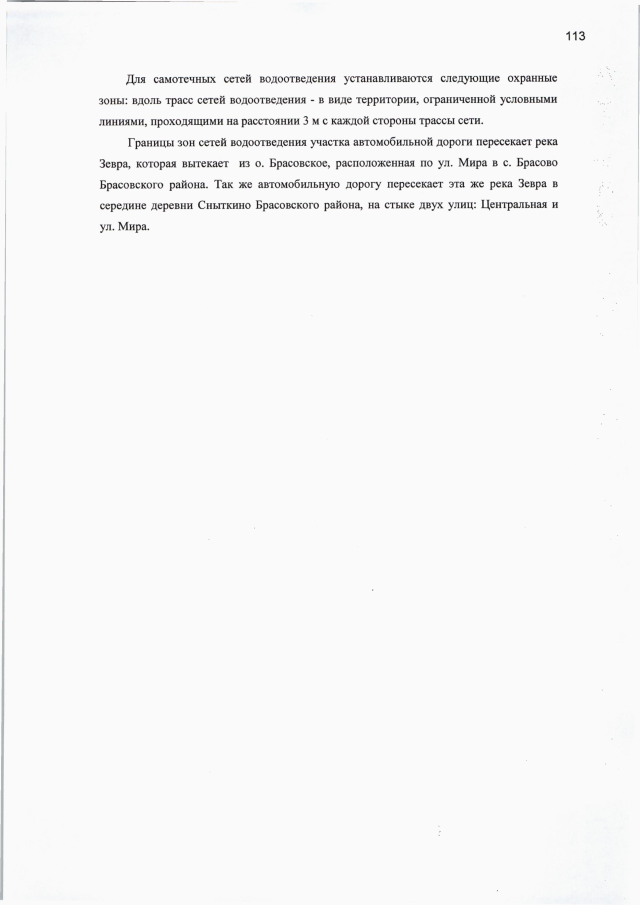 113

Для самотечных сетей водоотведения устанавливаются следующие охранные зоны: вдоль трасс сетей водоотведения - в виде территории, ограниченной условными линиями, проходящими на расстоянии 3 м с каждой стороны трассы сети.

Границы зон сетей водоотведения участка автомобильной дороги пересекает река Зевра, которая вытекает из о. Брасовское, расположенная по ул. Мира в с. Брасово Брасовского района. Так же автомобильную дорогу пересекает эта же река Зевра в середине деревни Сныткино Брасовского района, на стыке двух улиц: Центральная и ул. Мира.